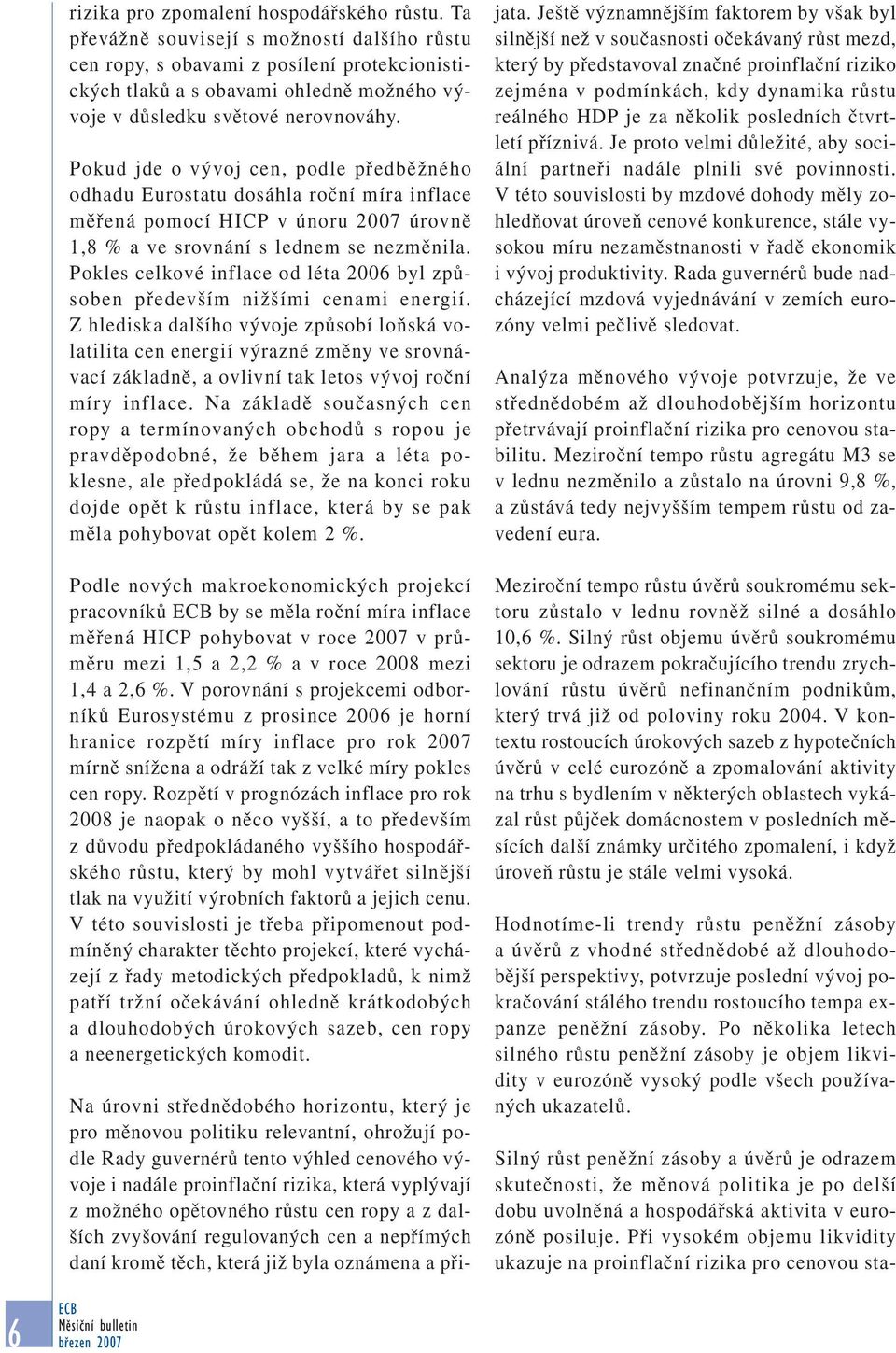 rizika pro zpomalení hospodářského růstu. Ta převážně souvisejí s možností dalšího růstu cen ropy, s obavami z posílení protekcionistických tlaků a s obavami ohledně možného vývoje v důsledku světové nerovnováhy.

Pokud jde o vývoj cen, podle předběžného odhadu Eurostatu dosáhla roční míra inflace měřená pomocí HICP v únoru 2007 úrovně 1,8 % a ve srovnání s lednem se nezměnila. Pokles celkové inflace od léta 2006 byl způsoben především nižšími cenami energií. Z hlediska dalšího vývoje způsobí loňská volatilita cen energií výrazné změny ve srovnávací základně, a ovlivní tak letos vývoj roční míry inflace. Na základě současných cen ropy a termínovaných obchodů s ropou je pravděpodobné, že během jara a léta poklesne, ale předpokládá se, že na konci roku dojde opět k růstu inflace, která by se pak měla pohybovat opět kolem 2 %.

Podle nových makroekonomických projekcí pracovníků ECB by se měla roční míra inflace měřená HICP pohybovat v roce 2007 v průměru mezi 1,5 a 2,2 % a v roce 2008 mezi 1,4 a 2,6 %. V porovnání s projekcemi odborníků Eurosystému z prosince 2006 je horní hranice rozpětí míry inflace pro rok 2007 mírně snížena a odráží tak z velké míry pokles cen ropy. Rozpětí v prognózách inflace pro rok 2008 je naopak o něco vyšší, a to především z důvodu předpokládaného vyššího hospodářského růstu, který by mohl vytvářet silnější tlak na využití výrobních faktorů a jejich cenu. V této souvislosti je třeba připomenout podmíněný charakter těchto projekcí, které vycházejí z řady metodických předpokladů, k nimž patří tržní očekávání ohledně krátkodobých a dlouhodobých úrokových sazeb, cen ropy a neenergetických komodit.

Na úrovni střednědobého horizontu, který je pro měnovou politiku relevantní, ohrožují podle Rady guvernérů tento výhled cenového vývoje i nadále proinflační rizika, která vyplývají z možného opětovného růstu cen ropy a z dalších zvyšování regulovaných cen a nepřímých daní kromě těch, která již byla oznámena a přijata. Ještě významnějším faktorem by však byl silnější než v současnosti očekávaný růst mezd, který by představoval značné proinflační riziko zejména v podmínkách, kdy dynamika růstu reálného HDP je za několik posledních čtvrtletí příznivá. Je proto velmi důležité, aby sociální partneři nadále plnili své povinnosti. V této souvislosti by mzdové dohody měly zohledňovat úroveň cenové konkurence, stále vysokou míru nezaměstnanosti v řadě ekonomik i vývoj produktivity. Rada guvernérů bude nadcházející mzdová vyjednávání v zemích eurozóny velmi pečlivě sledovat.

Analýza měnového vývoje potvrzuje, že ve střednědobém až dlouhodobějším horizontu přetrvávají proinflační rizika pro cenovou stabilitu. Meziroční tempo růstu agregátu M3 se v lednu nezměnilo a zůstalo na úrovni 9,8 %, a zůstává tedy nejvyšším tempem růstu od zavedení eura.

Meziroční tempo růstu úvěrů soukromému sektoru zůstalo v lednu rovněž silné a dosáhlo 10,6 %. Silný růst objemu úvěrů soukromému sektoru je odrazem pokračujícího trendu zrychlování růstu úvěrů nefinančním podnikům, který trvá již od poloviny roku 2004. V kontextu rostoucích úrokových sazeb z hypotečních úvěrů v celé eurozóně a zpomalování aktivity na trhu s bydlením v některých oblastech vykázal růst půjček domácnostem v posledních měsících další známky určitého zpomalení, i když úroveň růstu je stále velmi vysoká.

Hodnotíme-li trendy růstu peněžní zásoby a úvěrů z vhodné střednědobé až dlouhodobější perspektivy, potvrzuje poslední vývoj pokračování stálého trendu rostoucího tempa expanze peněžní zásoby. Po několika letech silného růstu peněžní zásoby je objem likvidity v eurozóně vysoký podle všech používaných ukazatelů.

Silný růst peněžní zásoby a úvěrů je odrazem skutečnosti, že měnová politika je po delší dobu uvolněná a hospodářská aktivita v eurozóně posiluje. Při vysokém objemu likvidity ukazuje na proinflační rizika pro cenovou sta-

6
ECB
Měsíční bulletin
březen 2007